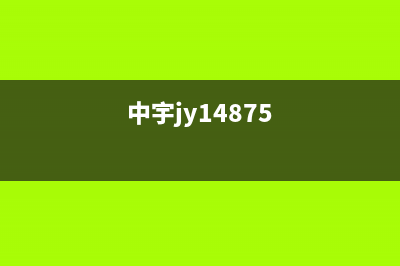 中宇jy14875